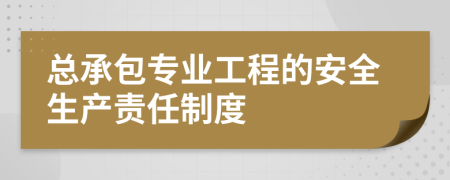 总承包专业工程的安全生产责任制度